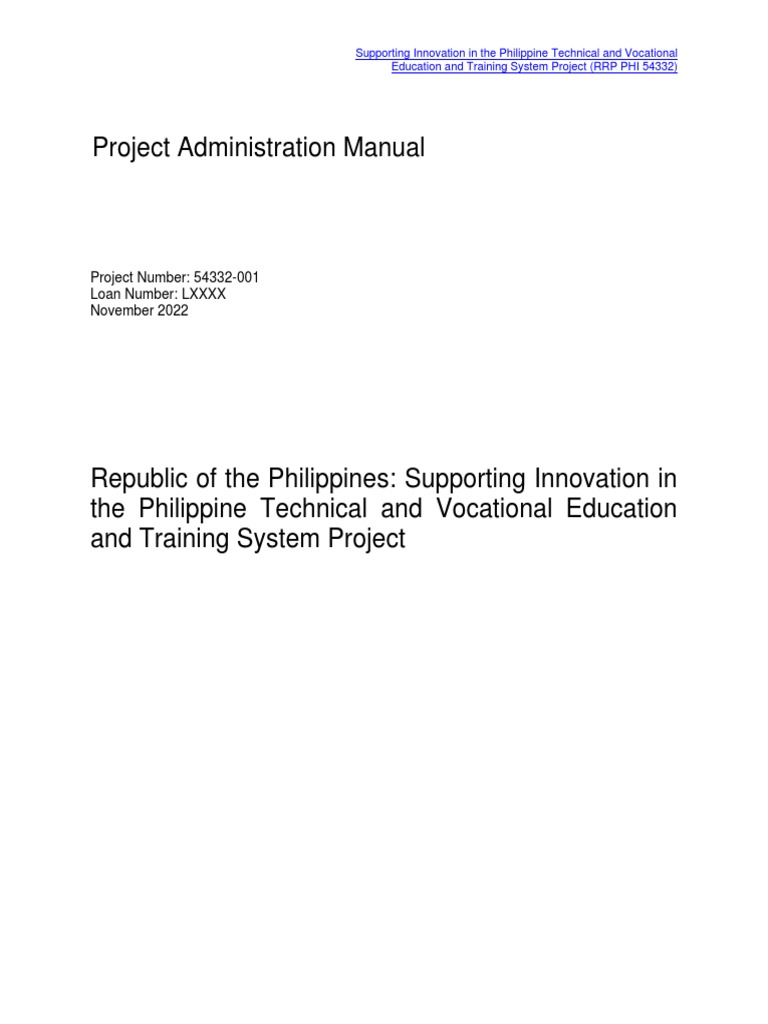 Supporting Innovation in the Philippine Technical and Vocational Education and Training System Project (RRP PHI 54332)

Project Administration Manual

Project Number: 54332-001
Loan Number: LXXXX
November 2022

Republic of the Philippines: Supporting Innovation in the Philippine Technical and Vocational Education and Training System Project